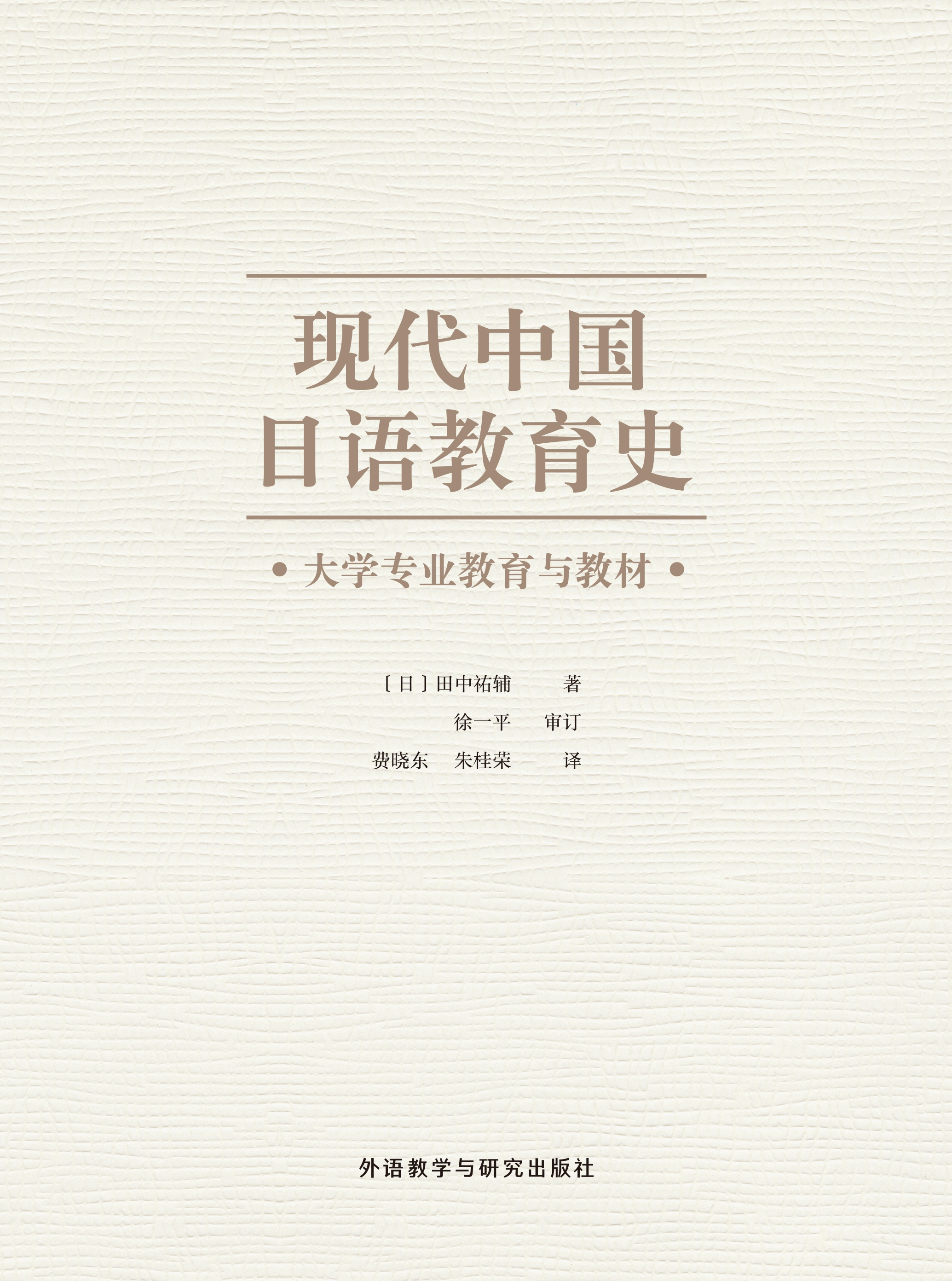 现代中国
日语教育史

• 大学专业教育与教材 •

［日］田中祐辅 著
徐一平 审订
费晓东 朱桂荣 译

外语教学与研究出版社